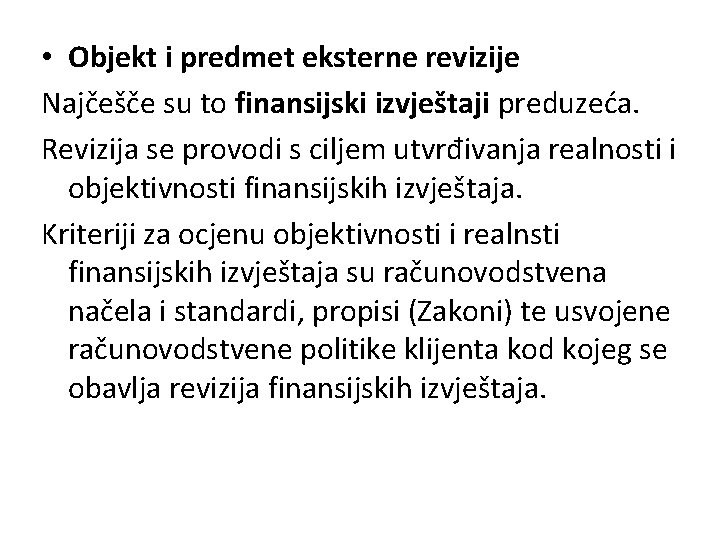 • Objekt i predmet eksterne revizije

Najčešče su to finansijski izvještaji preduzeća.

Revizija se provodi s ciljem utvrđivanja realnosti i objektivnosti finansijskih izvještaja.

Kriteriji za ocjenu objektivnosti i realnsti finansijskih izvještaja su računovodstvena načela i standardi, propisi (Zakoni) te usvojene računovodstvene politike klijenta kod kojeg se obavlja revizija finansijskih izvještaja.